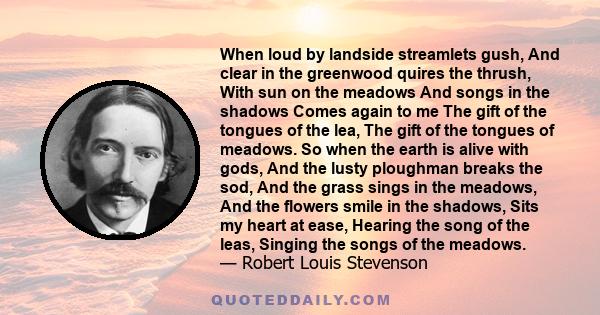 When loud by landside streamlets gush, And clear in the greenwood quires the thrush, With sun on the meadows And songs in the shadows Comes again to me The gift of the tongues of the lea, The gift of the tongues of meadows. So when the earth is alive with gods, And the lusty ploughman breaks the sod, And the grass sings in the meadows, And the flowers smile in the shadows, Sits my heart at ease, Hearing the song of the leas, Singing the songs of the meadows.
— Robert Louis Stevenson

QUOTEDDAILY.COM